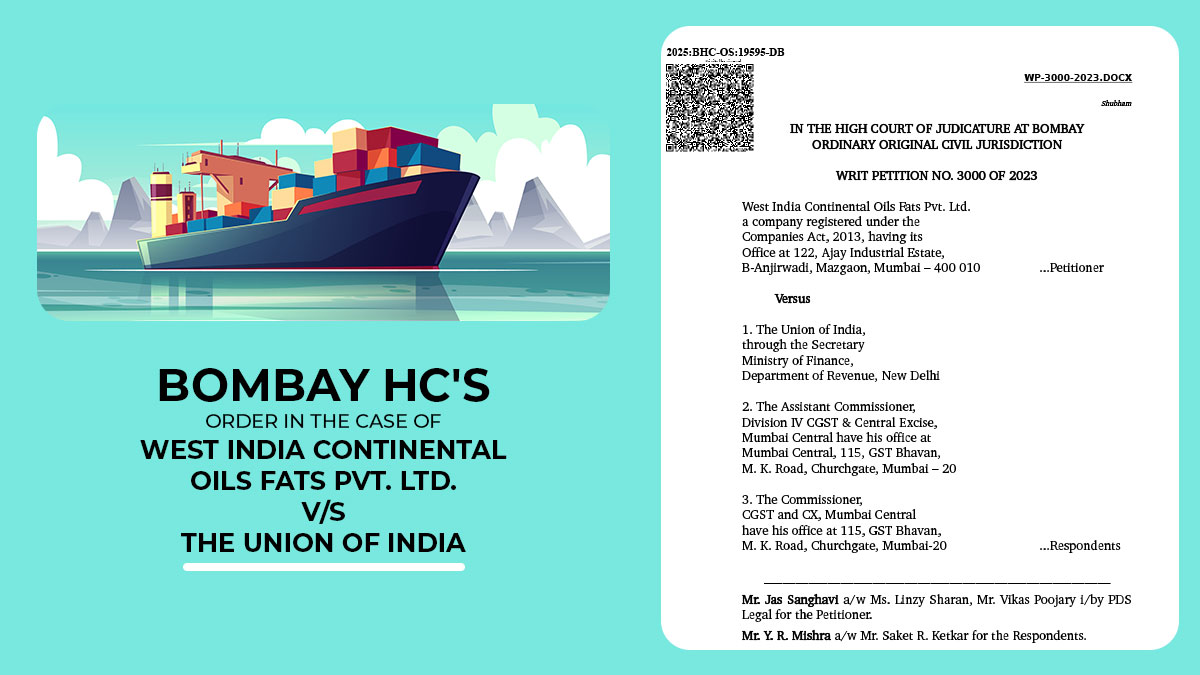 BOMBAY HC'S
ORDER IN THE CASE OF
WEST INDIA CONTINENTAL OILS FATS PVT. LTD.
V/S
THE UNION OF INDIA

2025:BHC-OS:19595-DB

WP-3000-2023.DOCX

Shubham

IN THE HIGH COURT OF JUDICATURE AT BOMBAY
ORDINARY ORIGINAL CIVIL JURISDICTION

WRIT PETITION NO. 3000 OF 2023

West India Continental Oils Fats Pvt. Ltd. a company registered under the Companies Act, 2013, having its Office at 122, Ajay Industrial Estate, B-Anjirwadi, Mazgaon, Mumbai – 400 010 ...Petitioner

Versus

1. The Union of India, through the Secretary Ministry of Finance, Department of Revenue, New Delhi

2. The Assistant Commissioner, Division IV CGST & Central Excise, Mumbai Central have his office at Mumbai Central, 115, GST Bhavan, M. K. Road, Churchgate, Mumbai – 20

3. The Commissioner, CGST and CX, Mumbai Central have his office at 115, GST Bhavan, M. K. Road, Churchgate, Mumbai-20 ...Respondents

Mr. Jas Sanghavi a/w Ms. Linzy Sharan, Mr. Vikas Poojary i/by PDS Legal for the Petitioner.

Mr. Y. R. Mishra a/w Mr. Saket R. Ketkar for the Respondents.